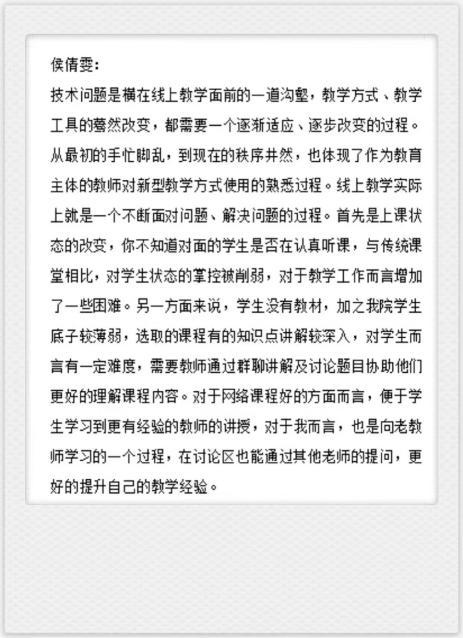 侯倩雯：

技术问题是横在线上教学面前的一道沟壑，教学方式、教学工具的蓦然改变，都需要一个逐渐适应、逐步改变的过程。从最初的手忙脚乱，到现在的秩序井然，也体现了作为教育主体的教师对新型教学方式使用的熟悉过程。线上教学实际上就是一个不断面对问题、解决问题的过程。首先是上课状态的改变，你不知道对面的学生是否在认真听课，与传统课堂相比，对学生状态的掌控被削弱，对于教学工作而言增加了一些困难。另一方面来说，学生没有教材，加之我院学生底子较薄弱，选取的课程有的知识点讲解较深入，对学生而言有一定难度，需要教师通过群聊讲解及讨论题目协助他们更好的理解课程内容。对于网络课程好的方面而言，便于学生学习到更有经验的教师的讲授，对于我而言，也是向老教师学习的一个过程，在讨论区也能通过其他老师的提问，更好的提升自己的教学经验。